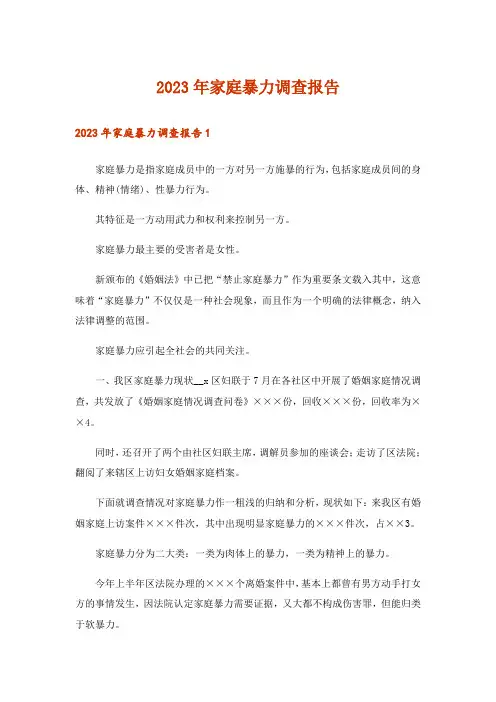 2023年家庭暴力调查报告

2023年家庭暴力调查报告1

家庭暴力是指家庭成员中的一方对另一方施暴的行为，包括家庭成员间的身体、精神(情绪)、性暴力行为。

其特征是一方动用武力和权利来控制另一方。

家庭暴力最主要的受害者是女性。

新颁布的《婚姻法》中已把“禁止家庭暴力”作为重要条文载入其中，这意味着“家庭暴力”不仅仅是一种社会现象，而且作为一个明确的法律概念，纳入法律调整的范围。

家庭暴力应引起全社会的共同关注。

一、我区家庭暴力现状__x区妇联于7月在各社区中开展了婚姻家庭情况调查，共发放了《婚姻家庭情况调查问卷》×××份，回收×××份，回收率为××4。

同时，还召开了两个由社区妇联主席，调解员参加的座谈会：走访了区法院：翻阅了来辖区上访妇女婚姻家庭档案。

下面就调查情况对家庭暴力作一粗浅的归纳和分析，现状如下：来我区有婚姻家庭上访案件×××件次，其中出现明显家庭暴力的×××件次，占××3。

家庭暴力分为二大类：一类为肉体上的暴力，一类为精神上的暴力。

今年上半年区法院办理的×××个离婚案件中，基本上都曾有男方动手打女方的事情发生，因法院认定家庭暴力需要证据，又大都不构成伤害罪，但能归类于软暴力。